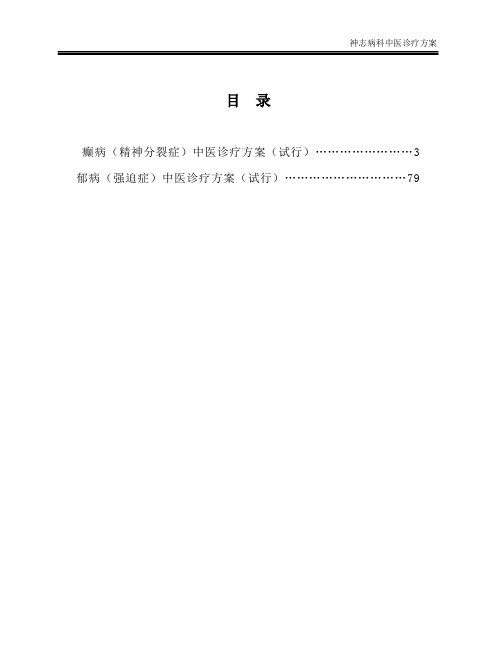 神志病科中医诊疗方案

目 录

癫病（精神分裂症）中医诊疗方案（试行）……………………3

郁病（强迫症）中医诊疗方案（试行）…………………………79